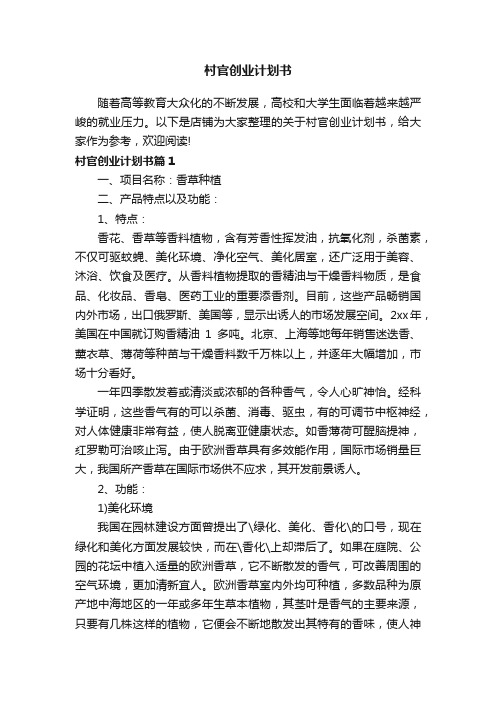 村官创业计划书

随着高等教育大众化的不断发展，高校和大学生面临着越来越严峻的就业压力。以下是店铺为大家整理的关于村官创业计划书，给大家作为参考，欢迎阅读!

村官创业计划书篇1

一、项目名称：香草种植

二、产品特点以及功能：

1、特点：

香花、香草等香料植物，含有芳香性挥发油，抗氧化剂，杀菌素，不仅可驱蚊蝇、美化环境、净化空气、美化居室，还广泛用于美容、沐浴、饮食及医疗。从香料植物提取的香精油与干燥香料物质，是食品、化妆品、香皂、医药工业的重要添香剂。目前，这些产品畅销国内外市场，出口俄罗斯、美国等，显示出诱人的市场发展空间。2xx年，美国在中国就订购香精油 1 多吨。北京、上海等地每年销售迷迭香、薰衣草、薄荷等种苗与干燥香料数千万株以上，并逐年大幅增加，市场十分看好。

一年四季散发着或清淡或浓郁的各种香气，令人心旷神怡。经科学证明，这些香气有的可以杀菌、消毒、驱虫，有的可调节中枢神经，对人体健康非常有益，使人脱离亚健康状态。如香薄荷可醒脑提神，红罗勒可治咳止泻。由于欧洲香草具有多效能作用，国际市场销量巨大，我国所产香草在国际市场供不应求，其开发前景诱人。

2、功能：

1)美化环境

我国在园林建设方面曾提出了\绿化、美化、香化\的口号，现在绿化和美化方面发展较快，而在\香化\上却滞后了。如果在庭院、公园的花坛中植入适量的欧洲香草，它不断散发的香气，可改善周围的空气环境，更加清新宜人。欧洲香草室内外均可种植，多数品种为原产地中海地区的一年或多年生草本植物，其茎叶是香气的主要来源，只要有几株这样的植物，它便会不断地散发出其特有的香味，使人神